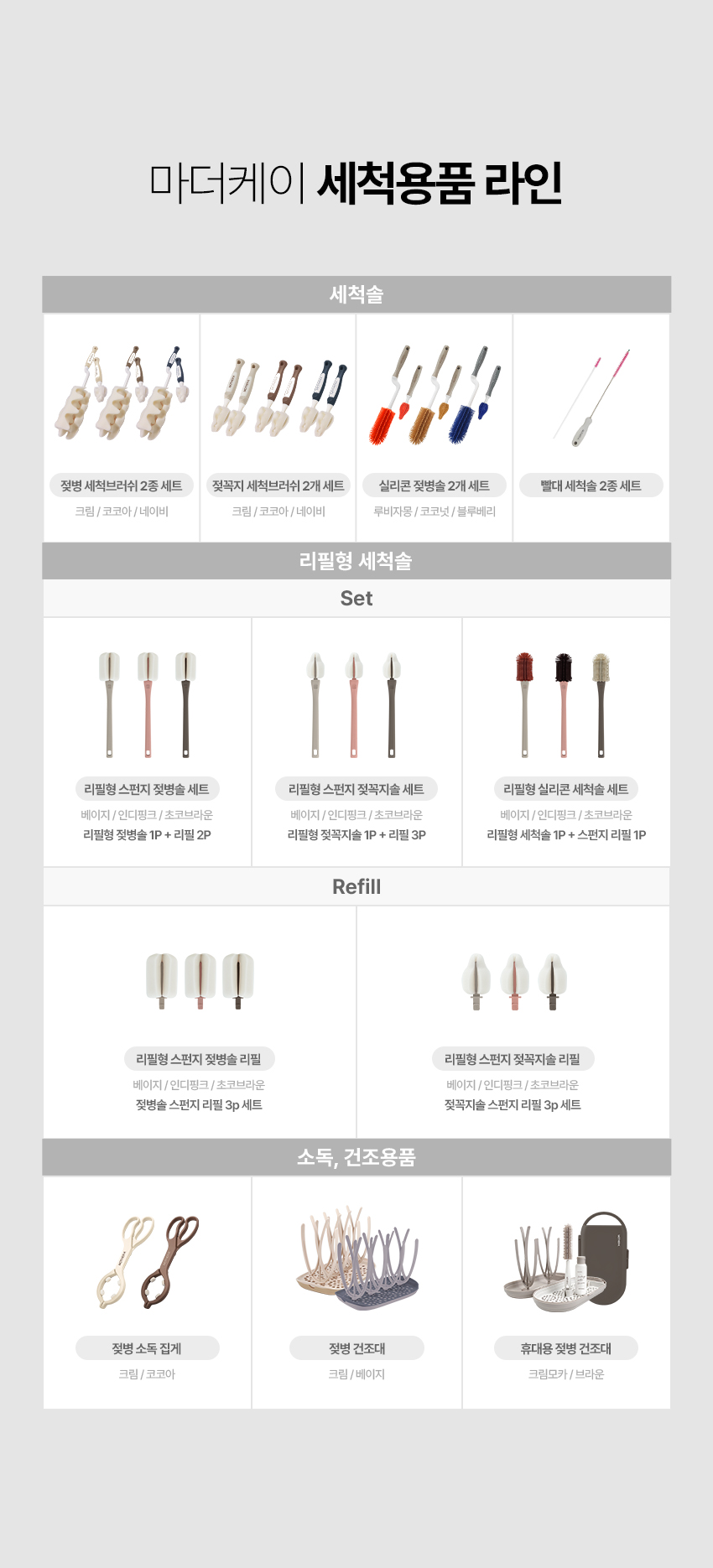 마더케이 세척용품 라인

세척솔

젖병 세척브러쉬 2종 세트
크림 / 코코아 / 네이비

젖꼭지 세척브러쉬 2개 세트
크림 / 코코아 / 네이비

실리콘 젖병솔 2개 세트
루비자몽 / 코코넛 / 블루베리

빨대 세척솔 2종 세트

리필형 세척솔

Set

리필형 스펀지 젖병솔 세트
베이지 / 인디핑크 / 초코브라운
리필형 젖병솔 1P + 리필 2P

리필형 스펀지 젖꼭지솔 세트
베이지 / 인디핑크 / 초코브라운
리필형 젖꼭지솔 1P + 리필 3P

리필형 실리콘 세척솔 세트
베이지 / 인디핑크 / 초코브라운
리필형 세척솔 1P + 스펀지 리필 1P

Refill

리필형 스펀지 젖병솔 리필
베이지 / 인디핑크 / 초코브라운
젖병솔 스펀지 리필 3p 세트

리필형 스펀지 젖꼭지솔 리필
베이지 / 인디핑크 / 초코브라운
젖꼭지솔 스펀지 리필 3p 세트

소독, 건조용품

젖병 소독 집게
크림 / 코코아

젖병 건조대
크림 / 베이지

휴대용 젖병 건조대
크림모카 / 브라운